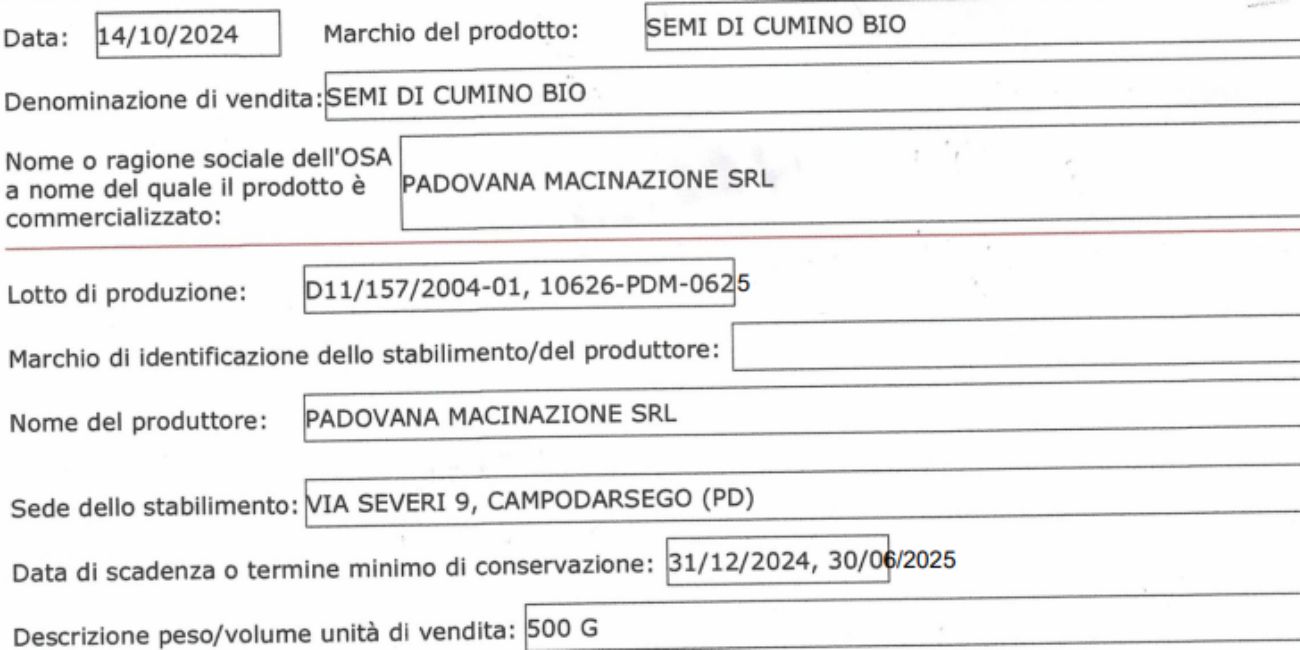 Data: 14/10/2024 Marchio del prodotto: SEMI DI CUMINO BIO

Denominazione di vendita: SEMI DI CUMINO BIO

Nome o ragione sociale dell'OSA a nome del quale il prodotto è commercializzato: PADOVANA MACINAZIONE SRL

Lotto di produzione: D11/157/2004-01, 10626-PDM-0625

Marchio di identificazione dello stabilimento/del produttore:

Nome del produttore: PADOVANA MACINAZIONE SRL

Sede dello stabilimento: VIA SEVERI 9, CAMPODARSEGO (PD)

Data di scadenza o termine minimo di conservazione: 31/12/2024, 30/06/2025

Descrizione peso/volume unità di vendita: 500 G